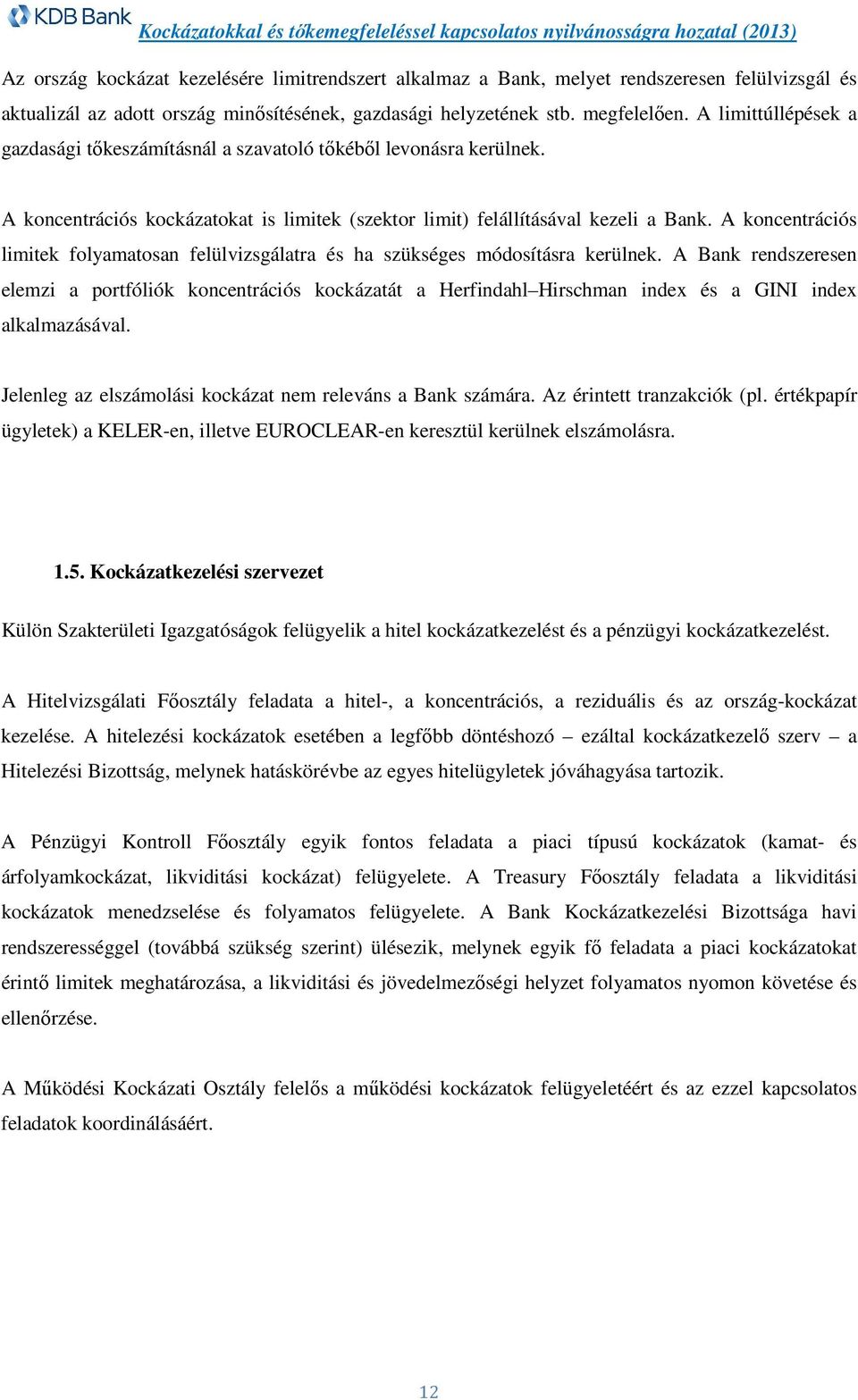 KDB Bank

Kockázatokkal és tőkemegfeleléssel kapcsolatos nyilvánosságra hozatal (2013)

Az ország kockázat kezelésére limitrendszert alkalmaz a Bank, melyet rendszeresen felülvizsgál és aktualizál az adott ország minősítésének, gazdasági helyzetének stb. megfelelően. A limittúllépések a gazdasági tőkeszámításnál a szavatoló tőkéből levonásra kerülnek.

A koncentrációs kockázatokat is limitek (szektor limit) felállításával kezeli a Bank. A koncentrációs limitek folyamatosan felülvizsgálatra és ha szükséges módosításra kerülnek. A Bank rendszeresen elemzi a portfóliók koncentrációs kockázatát a Herfindahl–Hirschman index és a GINI index alkalmazásával.

Jelenleg az elszámolási kockázat nem releváns a Bank számára. Az érintett tranzakciók (pl. értékpapír ügyletek) a KELER-en, illetve EUROCLEAR-en keresztül kerülnek elszámolásra.

1.5. Kockázatkezelési szervezet

Külön Szakterületi Igazgatóságok felügyelik a hitel kockázatkezelést és a pénzügyi kockázatkezelést.

A Hitelvizsgálati Főosztály feladata a hitel-, a koncentrációs, a reziduális és az ország-kockázat kezelése. A hitelezési kockázatok esetében a legfőbb döntéshozó – ezáltal kockázatkezelő szerv – a Hitelezési Bizottság, melynek hatáskörévbe az egyes hitelügyletek jóváhagyása tartozik.

A Pénzügyi Kontroll Főosztály egyik fontos feladata a piaci típusú kockázatok (kamat- és árfolyamkockázat, likviditási kockázat) felügyelete. A Treasury Főosztály feladata a likviditási kockázatok menedzselése és folyamatos felügyelete. A Bank Kockázatkezelési Bizottsága havi rendszerességgel (továbbá szükség szerint) ülésezik, melynek egyik fő feladata a piaci kockázatokat érintő limitek meghatározása, a likviditási és jövedelmezőségi helyzet folyamatos nyomon követése és ellenőrzése.

A Működési Kockázati Osztály felelős a működési kockázatok felügyeletéért és az ezzel kapcsolatos feladatok koordinálásáért.

12